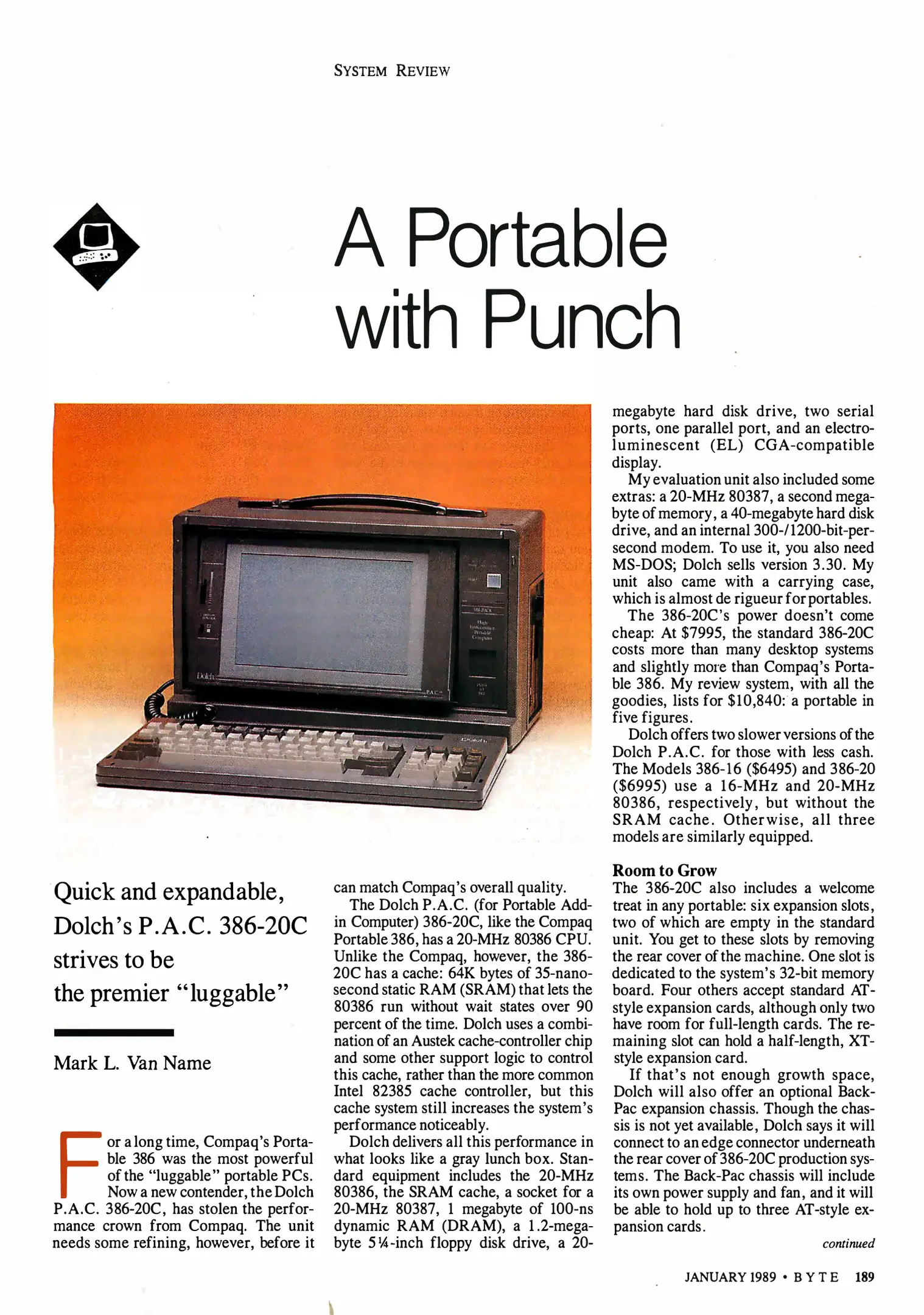 SYSTEM REVIEW

A Portable with Punch

Quick and expandable, Dolch's P.A.C. 386-20C strives to be the premier "luggable"

Mark L. Van Name

For a long time, Compaq's Portable 386 was the most powerful of the "luggable" portable PCs. Now a new contender, the Dolch P.A.C. 386-20C, has stolen the performance crown from Compaq. The unit needs some refining, however, before it can match Compaq's overall quality.

The Dolch P.A.C. (for Portable Add-in Computer) 386-20C, like the Compaq Portable 386, has a 20-MHz 80386 CPU. Unlike the Compaq, however, the 386-20C has a cache: 64K bytes of 35-nanosecond static RAM (SRAM) that lets the 80386 run without wait states over 90 percent of the time. Dolch uses a combination of an Austek cache-controller chip and some other support logic to control this cache, rather than the more common Intel 82385 cache controller, but this cache system still increases the system's performance noticeably.

Dolch delivers all this performance in what looks like a gray lunch box. Standard equipment includes the 20-MHz 80386, the SRAM cache, a socket for a 20-MHz 80387, 1 megabyte of 100-ns dynamic RAM (DRAM), a 1.2-megabyte 5¼-inch floppy disk drive, a 20-megabyte hard disk drive, two serial ports, one parallel port, and an electroluminescent (EL) CGA-compatible display.

My evaluation unit also included some extras: a 20-MHz 80387, a second megabyte of memory, a 40-megabyte hard disk drive, and an internal 300-/1200-bit-per-second modem. To use it, you also need MS-DOS; Dolch sells version 3.30. My unit also came with a carrying case, which is almost de rigueur for portables.

The 386-20C's power doesn't come cheap: At $7995, the standard 386-20C costs more than many desktop systems and slightly more than Compaq's Portable 386. My review system, with all the goodies, lists for $10,840: a portable in five figures.

Dolch offers two slower versions of the Dolch P.A.C. for those with less cash. The Models 386-16 ($6495) and 386-20 ($6995) use a 16-MHz and 20-MHz 80386, respectively, but without the SRAM cache. Otherwise, all three models are similarly equipped.

Room to Grow
The 386-20C also includes a welcome treat in any portable: six expansion slots, two of which are empty in the standard unit. You get to these slots by removing the rear cover of the machine. One slot is dedicated to the system's 32-bit memory board. Four others accept standard AT-style expansion cards, although only two have room for full-length cards. The remaining slot can hold a half-length, XT-style expansion card.

If that's not enough growth space, Dolch will also offer an optional Back-Pac expansion chassis. Though the chassis is not yet available, Dolch says it will connect to an edge connector underneath the rear cover of 386-20C production systems. The Back-Pac chassis will include its own power supply and fan, and it will be able to hold up to three AT-style expansion cards.

continued

JANUARY 1989 • BYTE 189